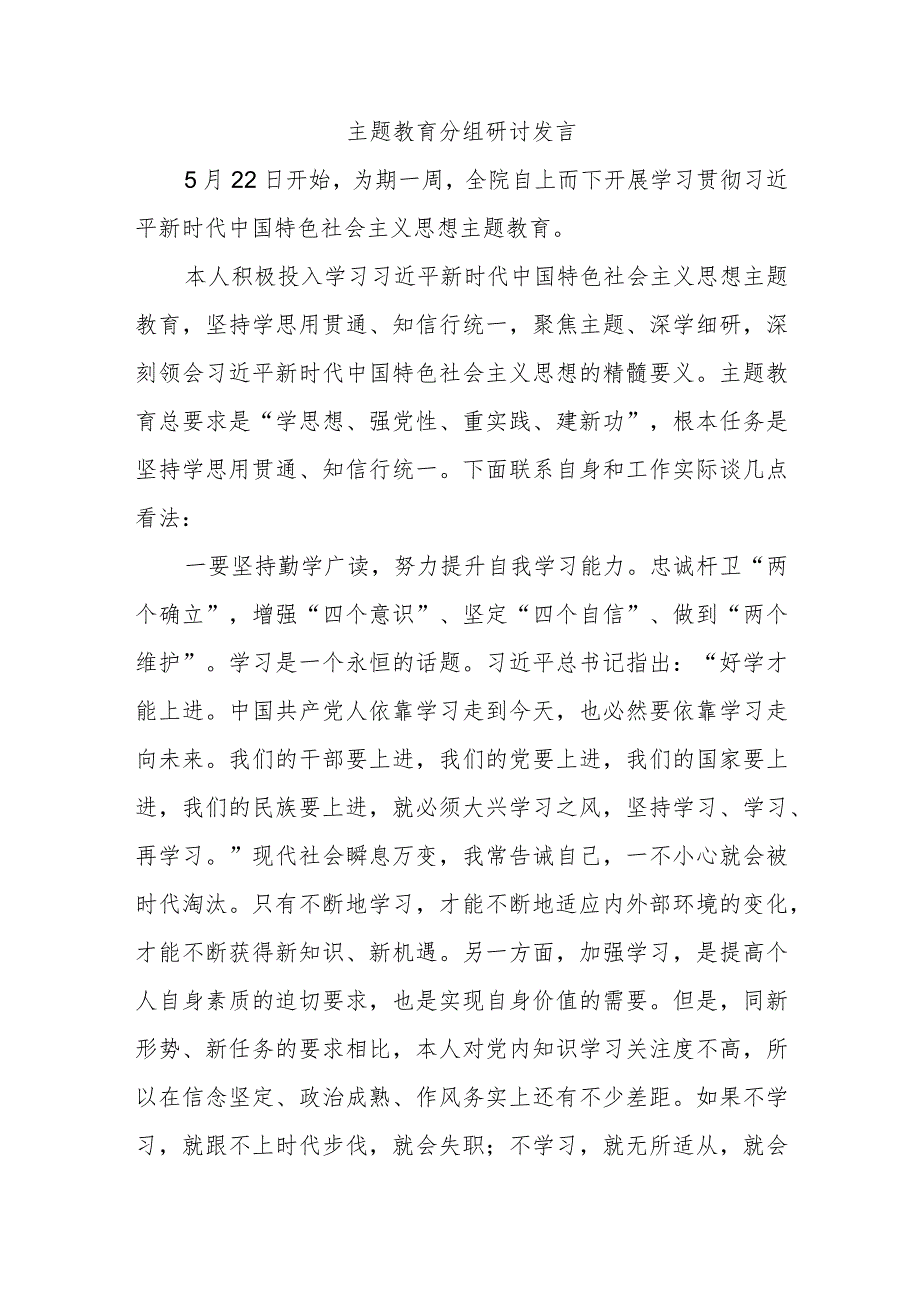 主题教育分组研讨发言

5月22日开始，为期一周，全院自上而下开展学习贯彻习近平新时代中国特色社会主义思想主题教育。

本人积极投入学习习近平新时代中国特色社会主义思想主题教育，坚持学思用贯通、知信行统一，聚焦主题、深学细研，深刻领会习近平新时代中国特色社会主义思想的精髓要义。主题教育总要求是“学思想、强党性、重实践、建新功”，根本任务是坚持学思用贯通、知信行统一。下面联系自身和工作实际谈几点看法：

一要坚持勤学广读，努力提升自我学习能力。忠诚杆卫“两个确立”，增强“四个意识”、坚定“四个自信”、做到“两个维护”。学习是一个永恒的话题。习近平总书记指出：“好学才能上进。中国共产党人依靠学习走到今天，也必然要依靠学习走向未来。我们的干部要上进，我们的党要上进，我们的国家要上进，我们的民族要上进，就必须大兴学习之风，坚持学习、学习、再学习。”现代社会瞬息万变，我常告诫自己，一不小心就会被时代淘汰。只有不断地学习，才能不断地适应内外部环境的变化，才能不断获得新知识、新机遇。另一方面，加强学习，是提高个人自身素质的迫切要求，也是实现自身价值的需要。但是，同新形势、新任务的要求相比，本人对党内知识学习关注度不高，所以在信念坚定、政治成熟、作风务实上还有不少差距。如果不学习，就跟不上时代步伐，就会失职；不学习，就无所适从，就会